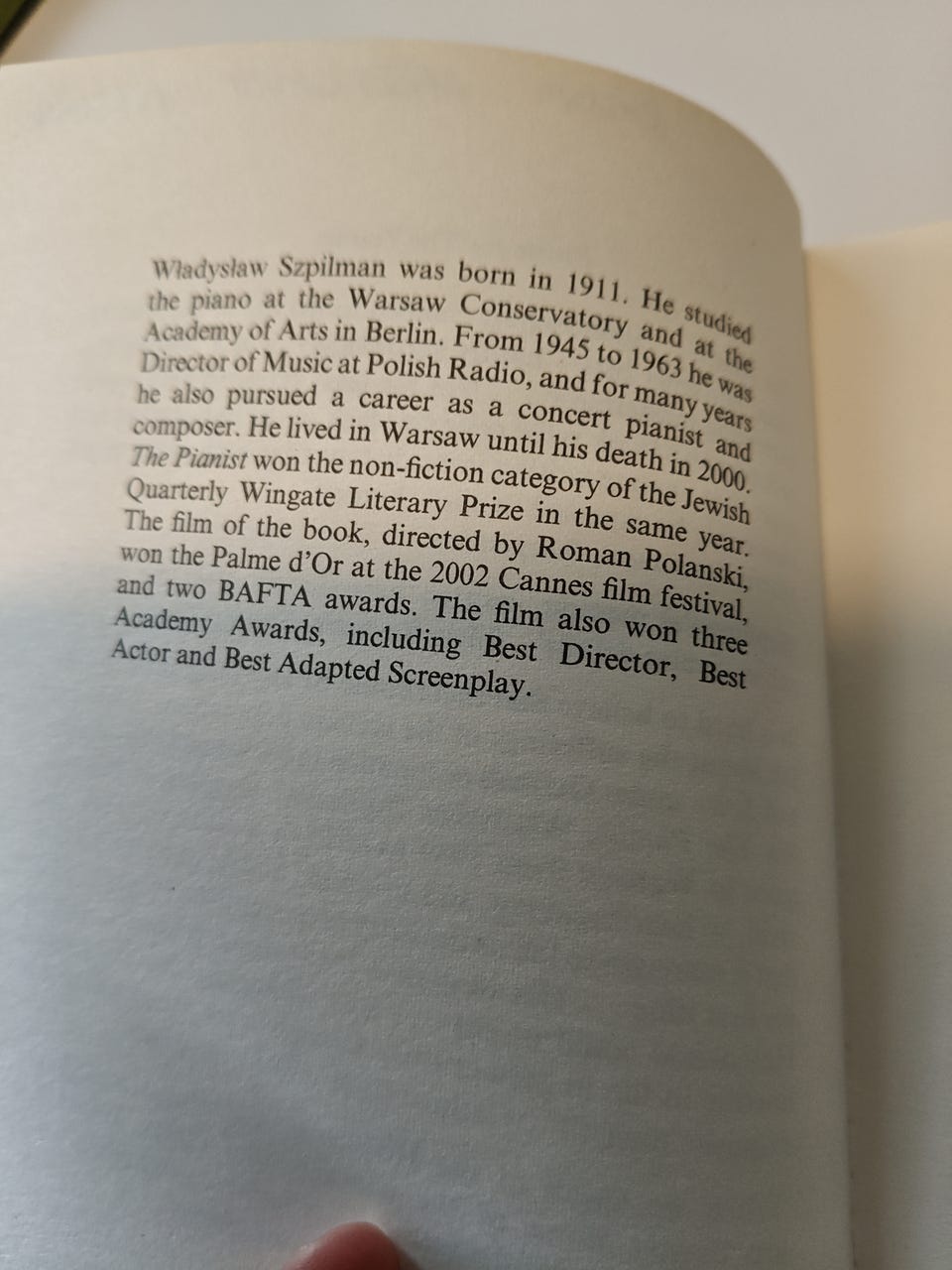 Władysław Szpilman was born in 1911. He studied the piano at the Warsaw Conservatory and at the Academy of Arts in Berlin. From 1945 to 1963 he was Director of Music at Polish Radio, and for many years he also pursued a career as a concert pianist and composer. He lived in Warsaw until his death in 2000. The Pianist won the non-fiction category of the Jewish Quarterly Wingate Literary Prize in the same year. The film of the book, directed by Roman Polanski, won the Palme d'Or at the 2002 Cannes film festival, and two BAFTA awards. The film also won three Academy Awards, including Best Director, Best Actor and Best Adapted Screenplay.